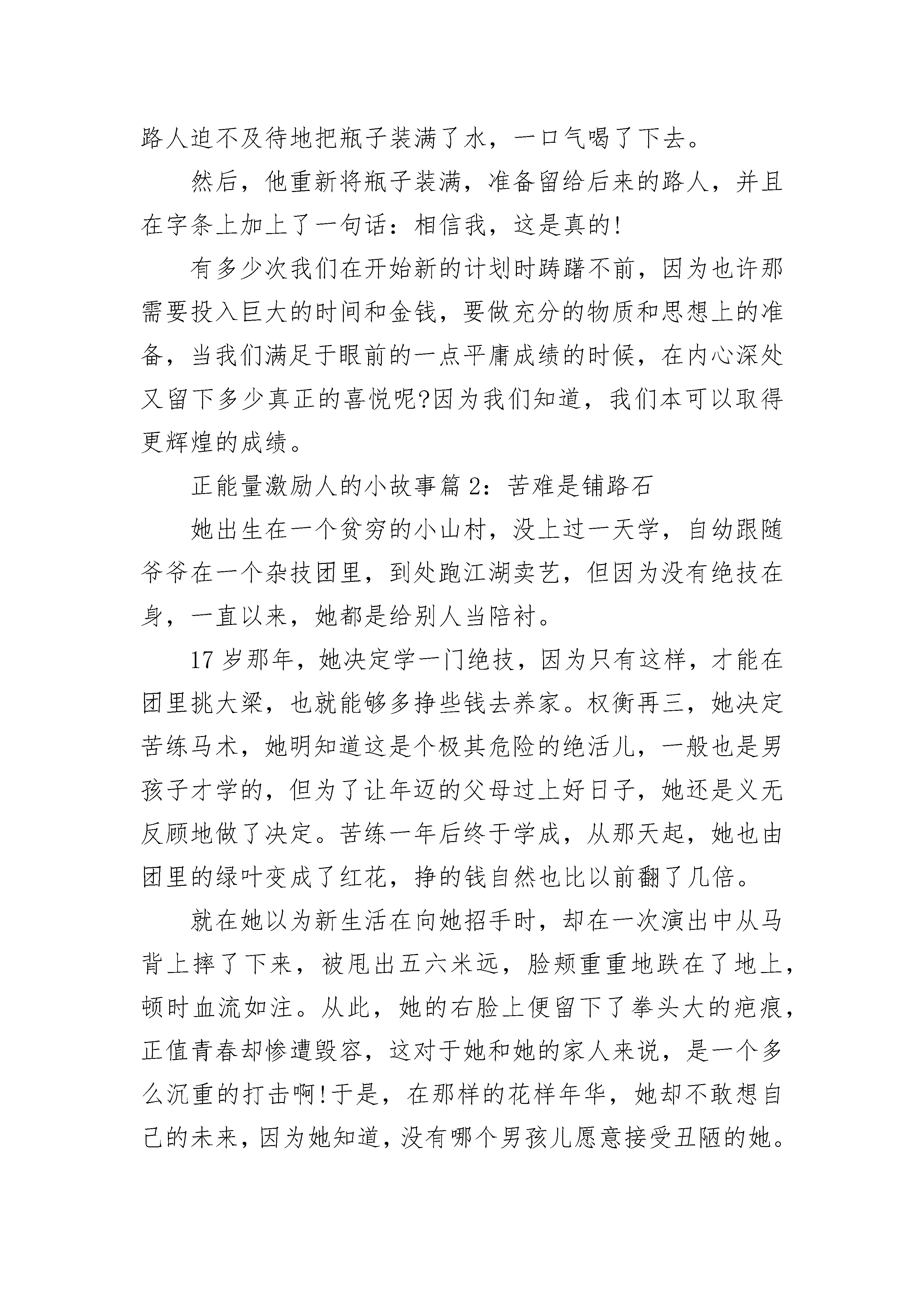 路人迫不及待地把瓶子装满了水，一口气喝了下去。

然后，他重新将瓶子装满，准备留给后来的路人，并且在字条上加上了一句话：相信我，这是真的!

有多少次我们在开始新的计划时踌躇不前，因为也许那需要投入巨大的时间和金钱，要做充分的物质和思想上的准备，当我们满足于眼前的一点平庸成绩的时候，在内心深处又留下多少真正的喜悦呢?因为我们知道，我们本可以取得更辉煌的成绩。

正能量激励人的小故事篇 2：苦难是铺路石

她出生在一个贫穷的小山村，没上过一天学，自幼跟随爷爷在一个杂技团里，到处跑江湖卖艺，但因为没有绝技在身，一直以来，她都是给别人当陪衬。

17 岁那年，她决定学一门绝技，因为只有这样，才能在团里挑大梁，也就能够多挣些钱去养家。权衡再三，她决定苦练马术，她明知道这是个极其危险的绝活儿，一般也是男孩子才学的，但为了让年迈的父母过上好日子，她还是义无反顾地做了决定。苦练一年后终于学成，从那天起，她也由团里的绿叶变成了红花，挣的钱自然也比以前翻了几倍。

就在她以为新生活在向她招手时，却在一次演出中从马背上摔了下来，被甩出五六米远，脸颊重重地跌在了地上，顿时血流如注。从此，她的右脸上便留下了拳头大的疤痕，正值青春却惨遭毁容，这对于她和她的家人来说，是一个多么沉重的打击啊!于是，在那样的花样年华，她却不敢想自己的未来，因为她知道，没有哪个男孩儿愿意接受丑陋的她。